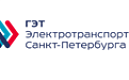 ГЭТ
Электротранспорт
Санкт-Петербурга